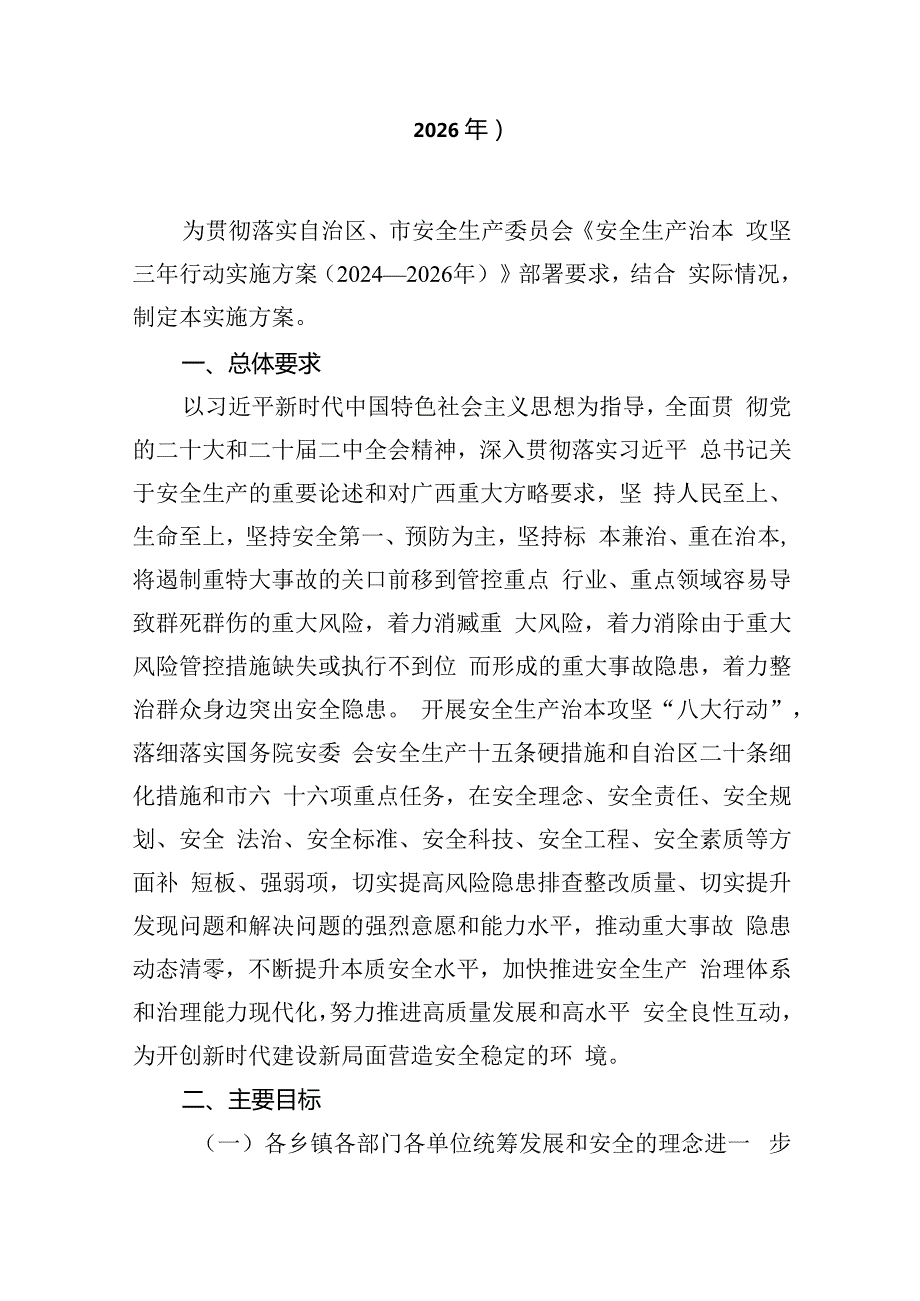 2026年）

为贯彻落实自治区、市安全生产委员会《安全生产治本 攻坚三年行动实施方案（2024—2026年）》部署要求，结合 实际情况，制定本实施方案。

一、总体要求

以习近平新时代中国特色社会主义思想为指导，全面贯 彻党的二十大和二十届二中全会精神，深入贯彻落实习近平 总书记关于安全生产的重要论述和对广西重大方略要求，坚 持人民至上、生命至上，坚持安全第一、预防为主，坚持标 本兼治、重在治本，将遏制重特大事故的关口前移到管控重点 行业、重点领域容易导致群死群伤的重大风险，着力消臧重 大风险，着力消除由于重大风险管控措施缺失或执行不到位 而形成的重大事故隐患，着力整治群众身边突出安全隐患。 开展安全生产治本攻坚“八大行动”，落细落实国务院安委 会安全生产十五条硬措施和自治区二十条细化措施和市六 十六项重点任务，在安全理念、安全责任、安全规划、安全 法治、安全标准、安全科技、安全工程、安全素质等方面补 短板、强弱项，切实提高风险隐患排查整改质量、切实提升发现问题和解决问题的强烈意愿和能力水平，推动重大事故 隐患动态清零，不断提升本质安全水平，加快推进安全生产 治理体系和治理能力现代化，努力推进高质量发展和高水平 安全良性互动，为开创新时代建设新局面营造安全稳定的环 境。

二、主要目标

（一）各乡镇各部门各单位统筹发展和安全的理念进一 步